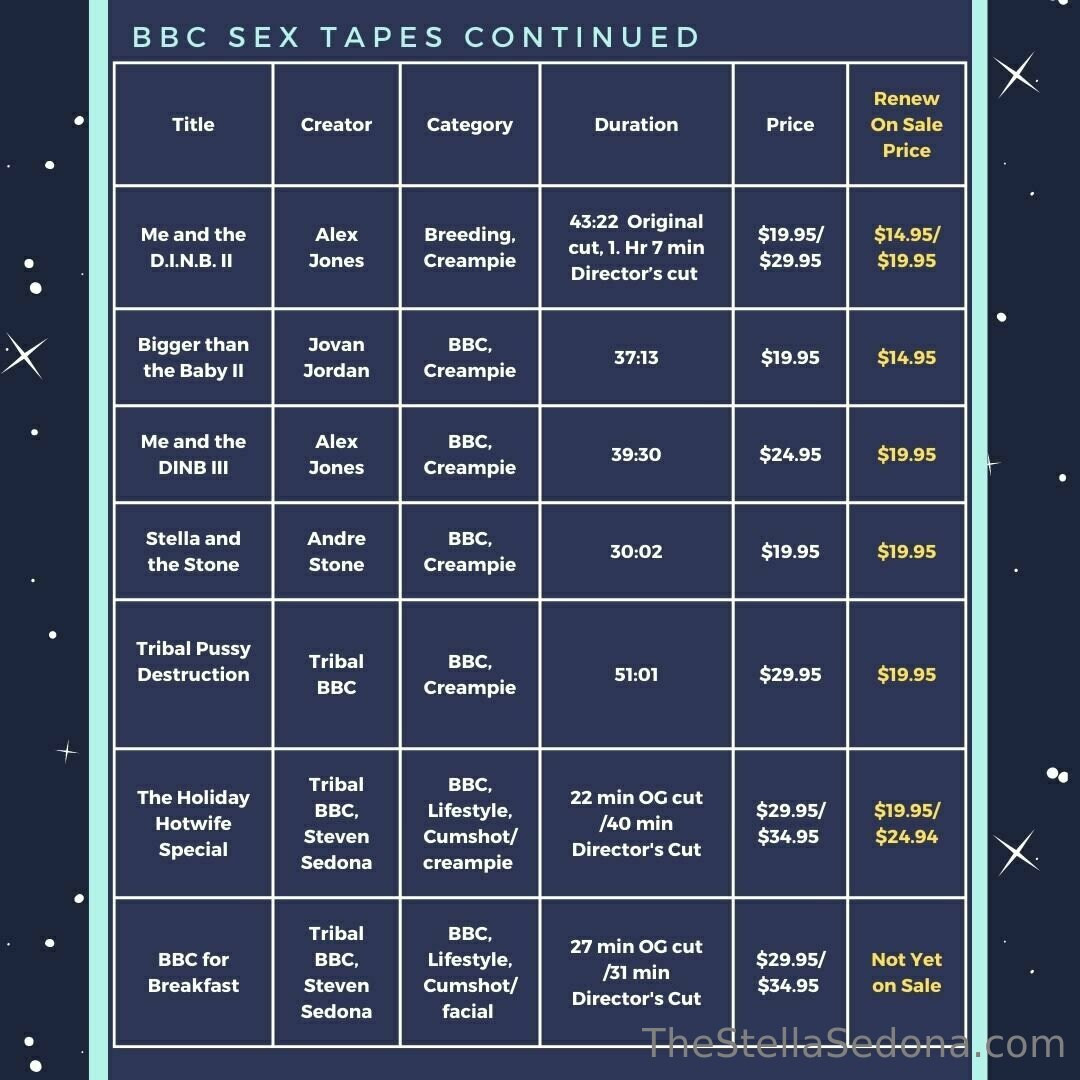 BBC SEX TAPES CONTINUED

| Title | Creator | Category | Duration | Price | Renew On Sale Price |
|---|---|---|---|---|---|
| Me and the D.I.N.B. II | Alex Jones | Breeding, Creampie | 43:22 Original cut, 1. Hr 7 min Director's cut | \$19.95/ \$29.95 | \$14.95/ \$19.95 |
| Bigger than the Baby II | Jovan Jordan | BBC, Creampie | 37:13 | \$19.95 | \$14.95 |
| Me and the DINB III | Alex Jones | BBC, Creampie | 39:30 | \$24.95 | \$19.95 |
| Stella and the Stone | Andre Stone | BBC, Creampie | 30:02 | \$19.95 | \$19.95 |
| Tribal Pussy Destruction | Tribal BBC | BBC, Creampie | 51:01 | \$29.95 | \$19.95 |
| The Holiday Hotwife Special | Tribal BBC, Steven Sedona | BBC, Lifestyle, Cumshot/ creampie | 22 min OG cut /40 min Director's Cut | \$29.95/ \$34.95 | \$19.95/ \$24.94 |
| BBC for Breakfast | Tribal BBC, Steven Sedona | BBC, Lifestyle, Cumshot/ facial | 27 min OG cut /31 min Director's Cut | \$29.95/ \$34.95 | Not Yet on Sale |

TheStellaSedona.com